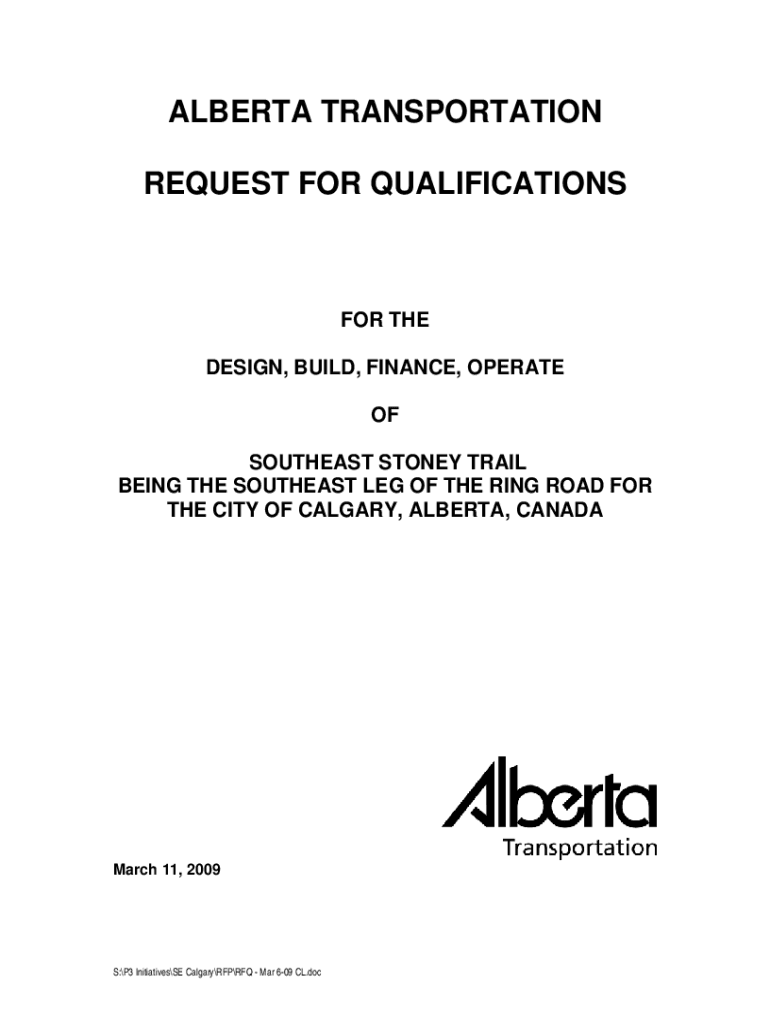 ALBERTA TRANSPORTATION

REQUEST FOR QUALIFICATIONS

FOR THE

DESIGN, BUILD, FINANCE, OPERATE

OF

SOUTHEAST STONEY TRAIL
BEING THE SOUTHEAST LEG OF THE RING ROAD FOR THE CITY OF CALGARY, ALBERTA, CANADA

Alberta
Transportation

March 11, 2009

S:\P3 Initiatives\SE Calgary\RFP\RFQ - Mar 6-09 CL.doc